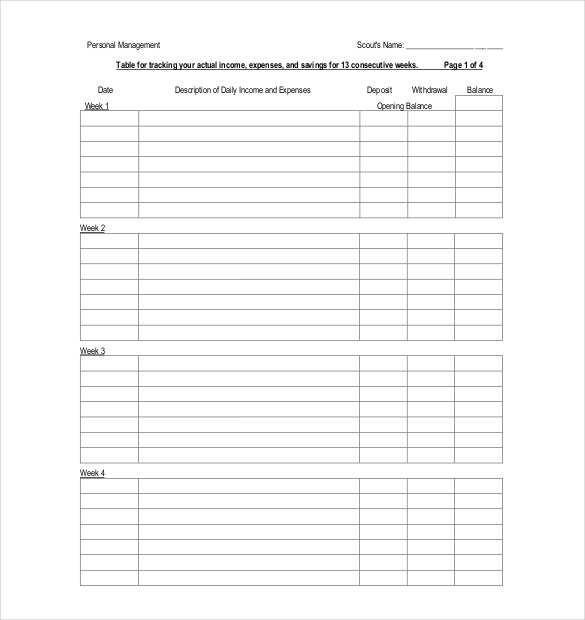 Personal Management Scout's Name: ____________________

Table for tracking your actual income, expenses, and savings for 13 consecutive weeks. Page 1 of 4

| Date | Description of Daily Income and Expenses | Deposit | Withdrawal | Balance |
|---|---|---|---|---|
| Week 1 | | Opening Balance | | |
| | | | | |
| | | | | |
| | | | | |
| | | | | |
| | | | | |
| | | | | |
| | | | | |

Week 2

| | | | | |
|---|---|---|---|---|
| | | | | |
| | | | | |
| | | | | |
| | | | | |
| | | | | |
| | | | | |
| | | | | |

Week 3

| | | | | |
|---|---|---|---|---|
| | | | | |
| | | | | |
| | | | | |
| | | | | |
| | | | | |
| | | | | |
| | | | | |

Week 4

| | | | | |
|---|---|---|---|---|
| | | | | |
| | | | | |
| | | | | |
| | | | | |
| | | | | |
| | | | | |
| | | | | |